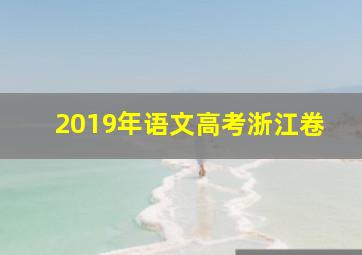 2019年语文高考浙江卷